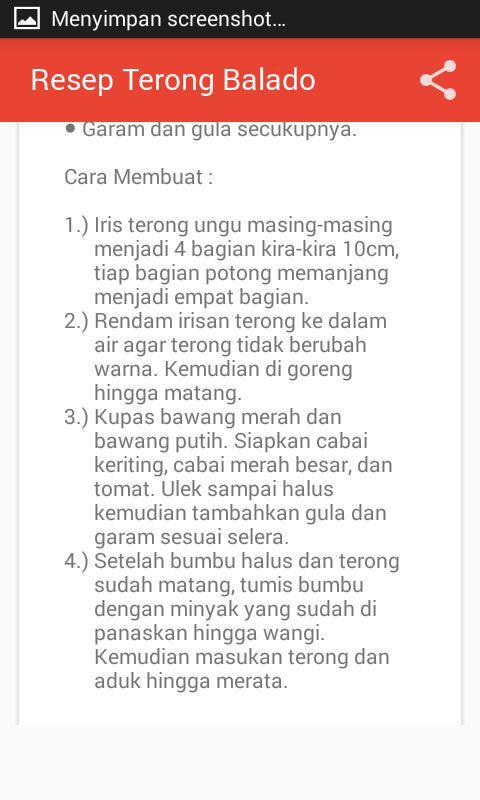 Menyimpan screenshot...

Resep Terong Balado

• Garam dan gula secukupnya.

Cara Membuat :

1.) Iris terong ungu masing-masing menjadi 4 bagian kira-kira 10cm, tiap bagian potong memanjang menjadi empat bagian.
2.) Rendam irisan terong ke dalam air agar terong tidak berubah warna. Kemudian di goreng hingga matang.
3.) Kupas bawang merah dan bawang putih. Siapkan cabai keriting, cabai merah besar, dan tomat. Ulek sampai halus kemudian tambahkan gula dan garam sesuai selera.
4.) Setelah bumbu halus dan terong sudah matang, tumis bumbu dengan minyak yang sudah di panaskan hingga wangi. Kemudian masukan terong dan aduk hingga merata.